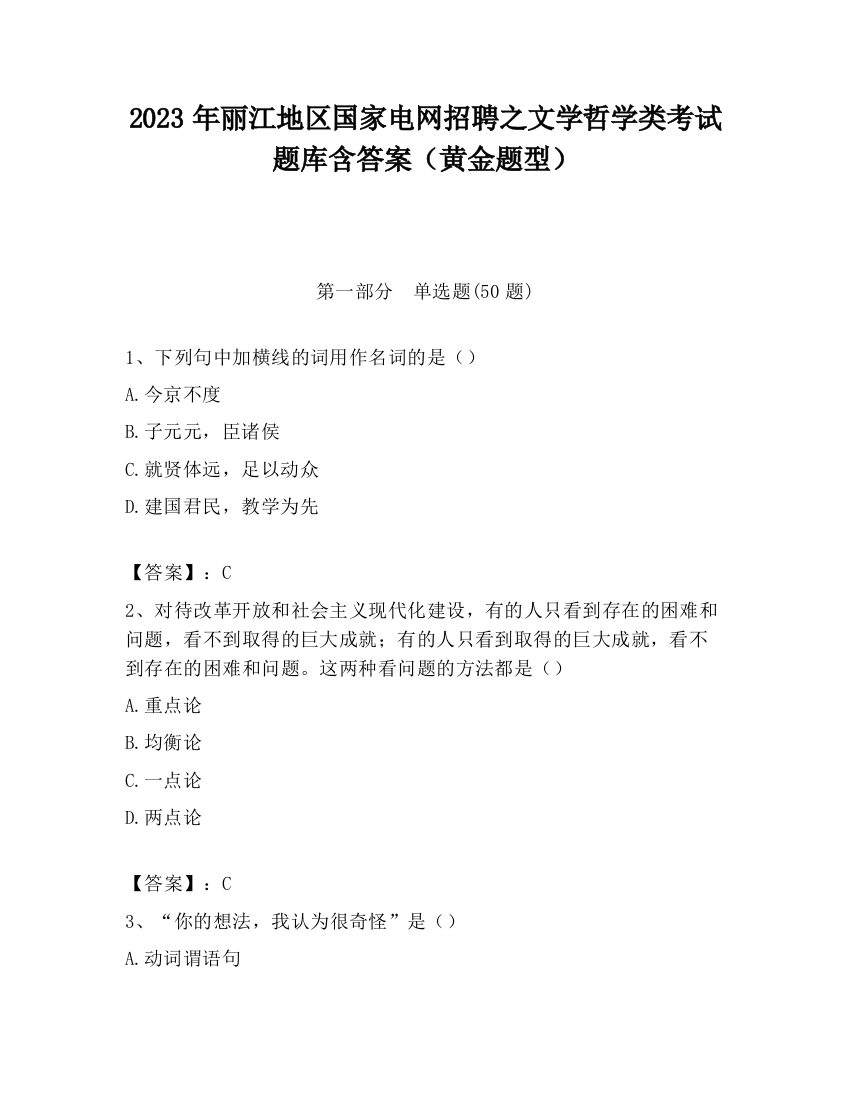 2023 年丽江地区国家电网招聘之文学哲学类考试题库含答案（黄金题型）

第一部分　单选题(50 题)

1、下列句中加横线的词用作名词的是（）
A.今京不度
B.子元元，臣诸侯
C.就贤体远，足以动众
D.建国君民，教学为先

【答案】：C
2、对待改革开放和社会主义现代化建设，有的人只看到存在的困难和问题，看不到取得的巨大成就；有的人只看到取得的巨大成就，看不到存在的困难和问题。这两种看问题的方法都是（）
A.重点论
B.均衡论
C.一点论
D.两点论

【答案】：C
3、“你的想法，我认为很奇怪”是（）
A.动词谓语句